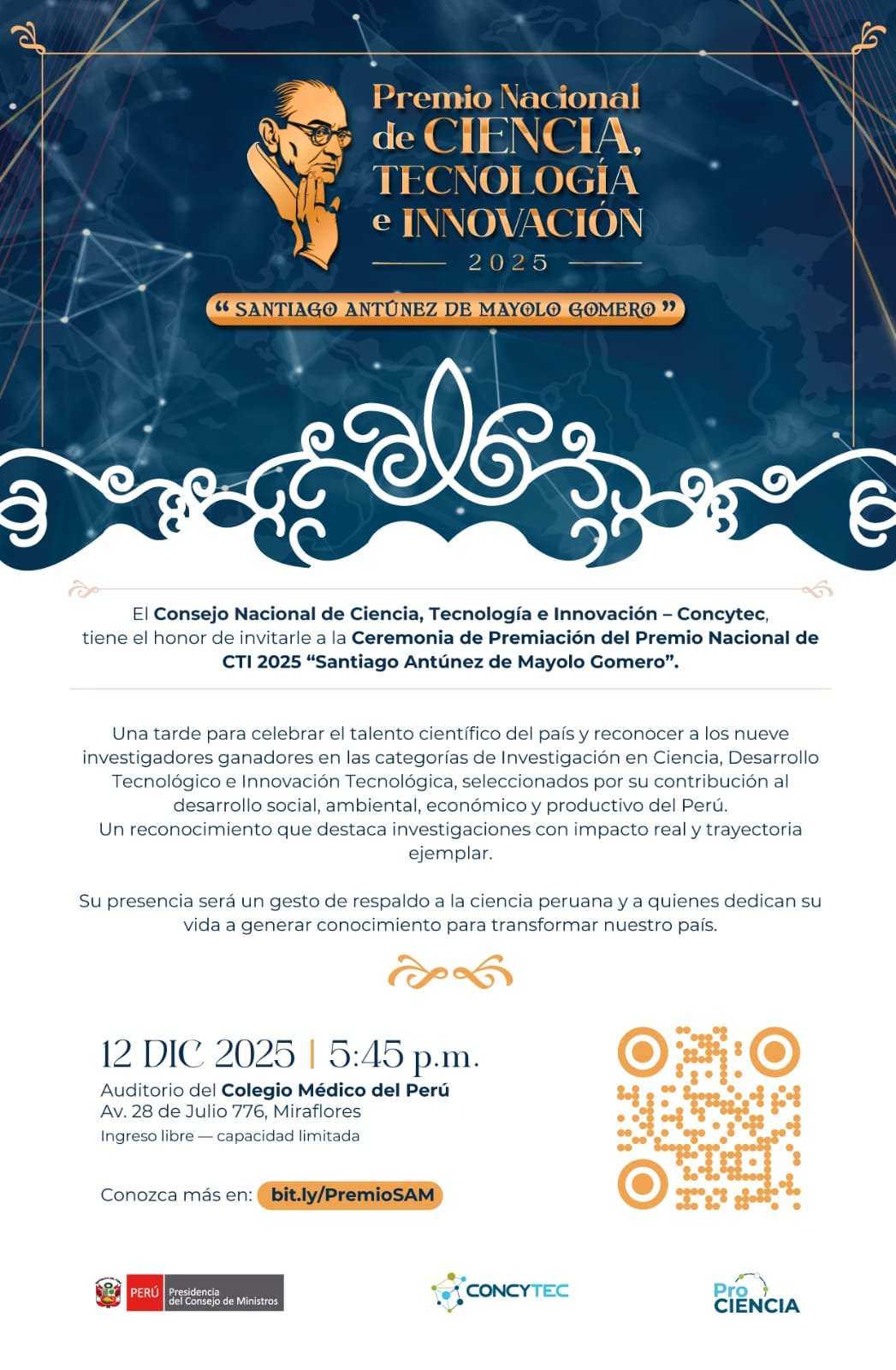 Premio Nacional de CIENCIA, TECNOLOGÍA e INNOVACIÓN
2025
“ SANTIAGO ANTÚNEZ DE MAYOLO GOMERO ”

El Consejo Nacional de Ciencia, Tecnología e Innovación – Concytec, tiene el honor de invitarle a la Ceremonia de Premiación del Premio Nacional de CTI 2025 “Santiago Antúnez de Mayolo Gomero”.

Una tarde para celebrar el talento científico del país y reconocer a los nueve investigadores ganadores en las categorías de Investigación en Ciencia, Desarrollo Tecnológico e Innovación Tecnológica, seleccionados por su contribución al desarrollo social, ambiental, económico y productivo del Perú.
Un reconocimiento que destaca investigaciones con impacto real y trayectoria ejemplar.

Su presencia será un gesto de respaldo a la ciencia peruana y a quienes dedican su vida a generar conocimiento para transformar nuestro país.

12 DIC 2025 | 5:45 p.m.
Auditorio del Colegio Médico del Perú
Av. 28 de Julio 776, Miraflores
Ingreso libre — capacidad limitada

Conozca más en: bit.ly/PremioSAM

PERÚ Presidencia del Consejo de Ministros
CONCYTEC
Pro CIENCIA